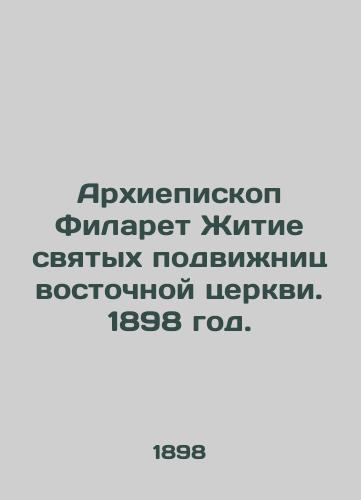 Архиепископ Филарет Житие святых подвижниц восточной церкви. 1898 год.

1898